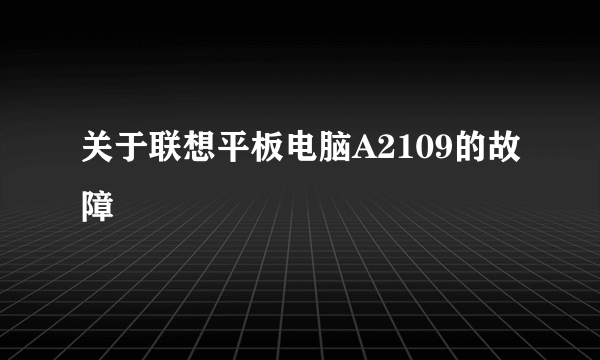 关于联想平板电脑A2109的故障